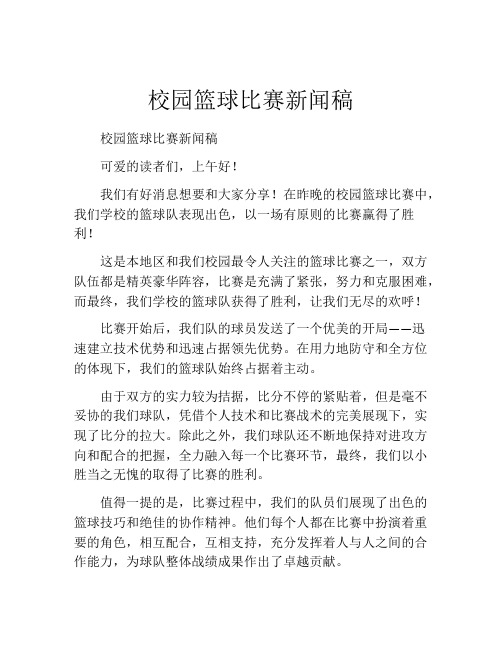 校园篮球比赛新闻稿

校园篮球比赛新闻稿

可爱的读者们，上午好！

我们有好消息想要和大家分享！在昨晚的校园篮球比赛中，我们学校的篮球队表现出色，以一场有原则的比赛赢得了胜利！

这是本地区和我们校园最令人关注的篮球比赛之一，双方队伍都是精英豪华阵容，比赛是充满了紧张，努力和克服困难，而最终，我们学校的篮球队获得了胜利，让我们无尽的欢呼！

比赛开始后，我们队的球员发送了一个优美的开局——迅速建立技术优势和迅速占据领先优势。在用力地防守和全方位的体现下，我们的篮球队始终占据着主动。

由于双方的实力较为拮据，比分不停的紧贴着，但是毫不妥协的我们球队，凭借个人技术和比赛战术的完美展现下，实现了比分的拉大。除此之外，我们球队还不断地保持对进攻方向和配合的把握，全力融入每一个比赛环节，最终，我们以小胜当之无愧的取得了比赛的胜利。

值得一提的是，比赛过程中，我们的队员们展现了出色的篮球技巧和绝佳的协作精神。他们每个人都在比赛中扮演着重要的角色，相互配合，互相支持，充分发挥着人与人之间的合作能力，为球队整体战绩成果作出了卓越贡献。